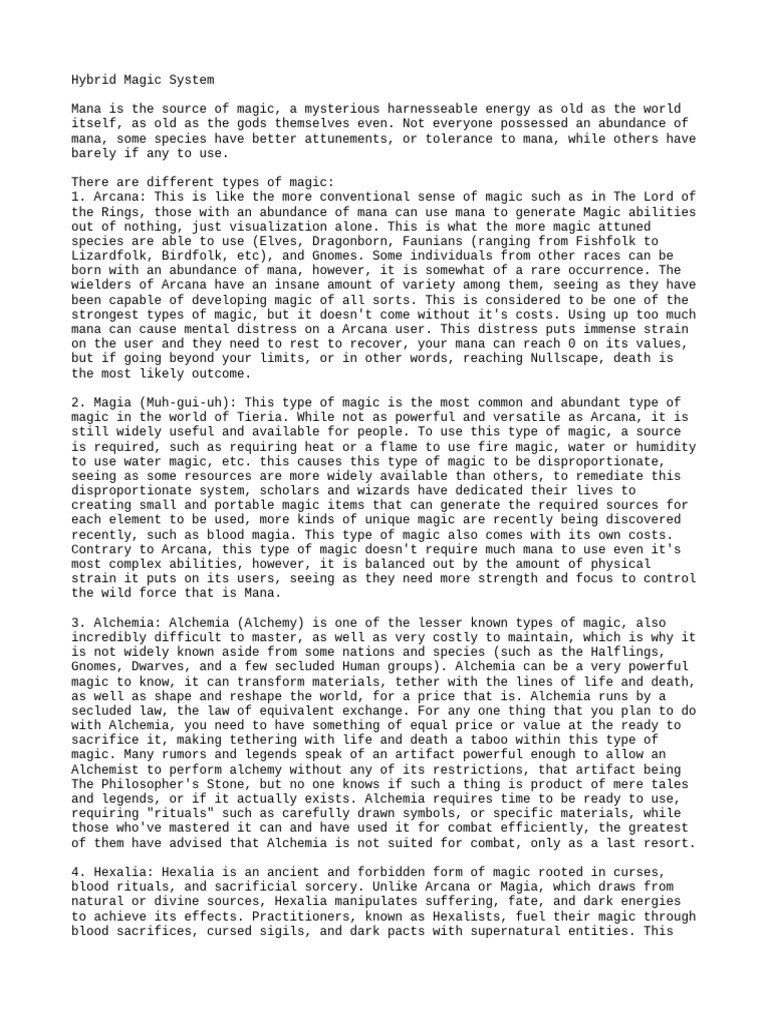 Hybrid Magic System

Mana is the source of magic, a mysterious harnesseable energy as old as the world itself, as old as the gods themselves even. Not everyone possessed an abundance of mana, some species have better attunements, or tolerance to mana, while others have barely if any to use.

There are different types of magic:
1. Arcana: This is like the more conventional sense of magic such as in The Lord of the Rings, those with an abundance of mana can use mana to generate Magic abilities out of nothing, just visualization alone. This is what the more magic attuned species are able to use (Elves, Dragonborn, Faunians (ranging from Fishfolk to Lizardfolk, Birdfolk, etc), and Gnomes. Some individuals from other races can be born with an abundance of mana, however, it is somewhat of a rare occurrence. The wielders of Arcana have an insane amount of variety among them, seeing as they have been capable of developing magic of all sorts. This is considered to be one of the strongest types of magic, but it doesn't come without it's costs. Using up too much mana can cause mental distress on a Arcana user. This distress puts immense strain on the user and they need to rest to recover, your mana can reach 0 on its values, but if going beyond your limits, or in other words, reaching Nullscape, death is the most likely outcome.

2. Magia (Muh-gui-uh): This type of magic is the most common and abundant type of magic in the world of Tieria. While not as powerful and versatile as Arcana, it is still widely useful and available for people. To use this type of magic, a source is required, such as requiring heat or a flame to use fire magic, water or humidity to use water magic, etc. this causes this type of magic to be disproportionate, seeing as some resources are more widely available than others, to remediate this disproportionate system, scholars and wizards have dedicated their lives to creating small and portable magic items that can generate the required sources for each element to be used, more kinds of unique magic are recently being discovered recently, such as blood magia. This type of magic also comes with its own costs. Contrary to Arcana, this type of magic doesn't require much mana to use even it's most complex abilities, however, it is balanced out by the amount of physical strain it puts on its users, seeing as they need more strength and focus to control the wild force that is Mana.

3. Alchemia: Alchemia (Alchemy) is one of the lesser known types of magic, also incredibly difficult to master, as well as very costly to maintain, which is why it is not widely known aside from some nations and species (such as the Halflings, Gnomes, Dwarves, and a few secluded Human groups). Alchemia can be a very powerful magic to know, it can transform materials, tether with the lines of life and death, as well as shape and reshape the world, for a price that is. Alchemia runs by a secluded law, the law of equivalent exchange. For any one thing that you plan to do with Alchemia, you need to have something of equal price or value at the ready to sacrifice it, making tethering with life and death a taboo within this type of magic. Many rumors and legends speak of an artifact powerful enough to allow an Alchemist to perform alchemy without any of its restrictions, that artifact being The Philosopher's Stone, but no one knows if such a thing is product of mere tales and legends, or if it actually exists. Alchemia requires time to be ready to use, requiring "rituals" such as carefully drawn symbols, or specific materials, while those who've mastered it can and have used it for combat efficiently, the greatest of them have advised that Alchemia is not suited for combat, only as a last resort.

4. Hexalia: Hexalia is an ancient and forbidden form of magic rooted in curses, blood rituals, and sacrificial sorcery. Unlike Arcana or Magia, which draws from natural or divine sources, Hexalia manipulates suffering, fate, and dark energies to achieve its effects. Practitioners, known as Hexalists, fuel their magic through blood sacrifices, cursed sigils, and dark pacts with supernatural entities. This